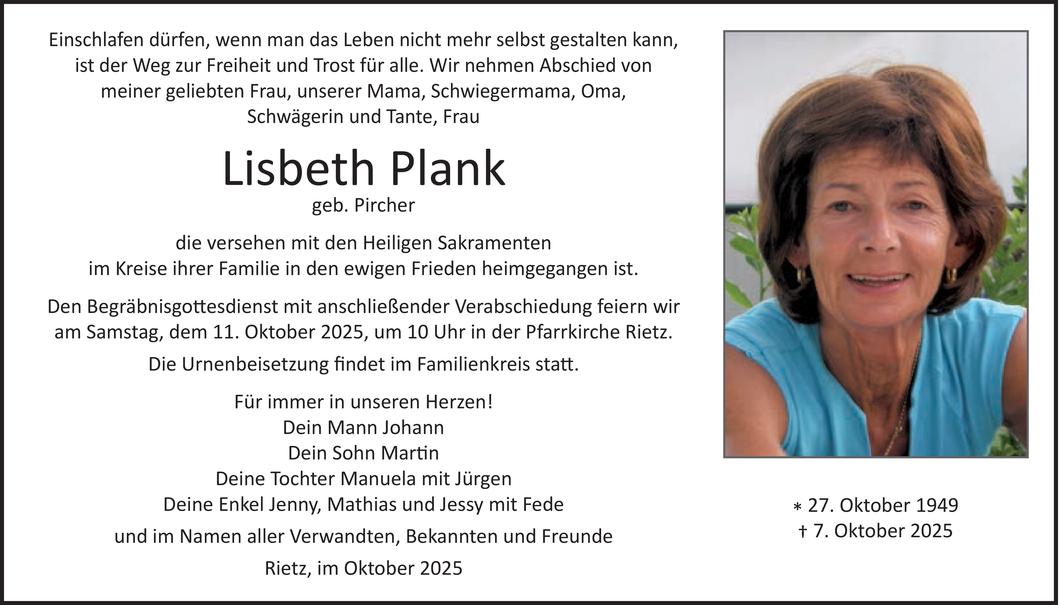 Einschlafen dürfen, wenn man das Leben nicht mehr selbst gestalten kann, ist der Weg zur Freiheit und Trost für alle. Wir nehmen Abschied von meiner geliebten Frau, unserer Mama, Schwiegermama, Oma, Schwägerin und Tante, Frau

Lisbeth Plank
geb. Pircher

die versehen mit den Heiligen Sakramenten im Kreise ihrer Familie in den ewigen Frieden heimgegangen ist.

Den Begräbnisgottesdienst mit anschließender Verabschiedung feiern wir am Samstag, dem 11. Oktober 2025, um 10 Uhr in der Pfarrkirche Rietz.

Die Urnenbeisetzung findet im Familienkreis statt.

Für immer in unseren Herzen!
Dein Mann Johann
Dein Sohn Martin
Deine Tochter Manuela mit Jürgen
Deine Enkel Jenny, Mathias und Jessy mit Fede

und im Namen aller Verwandten, Bekannten und Freunde

Rietz, im Oktober 2025

* 27. Oktober 1949
† 7. Oktober 2025